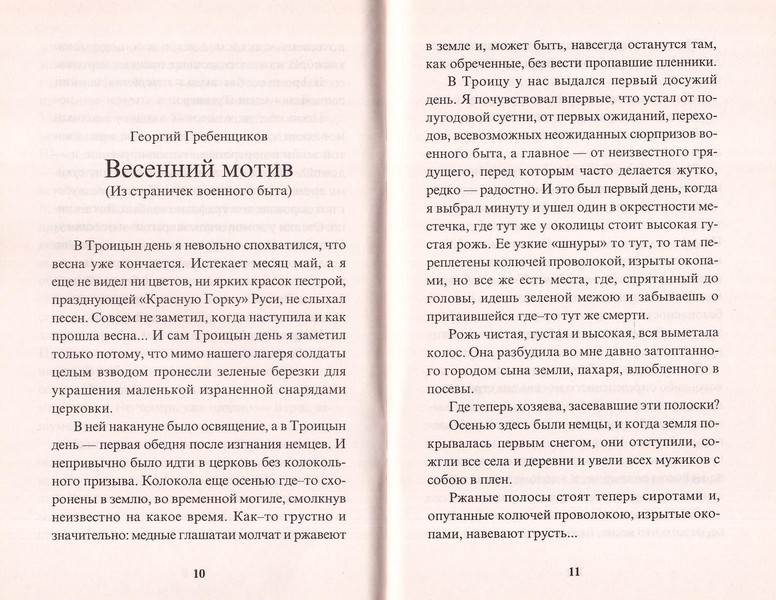 Георгий Гребенщиков

Весенний мотив

(Из страничек военного быта)

В Троицын день я невольно спохватился, что весна уже кончается. Истекает месяц май, а я еще не видел ни цветов, ни ярких красок пестрой, празднующей «Красную Горку» Руси, не слыхал песен. Совсем не заметил, когда наступила и как прошла весна... И сам Троицын день я заметил только потому, что мимо нашего лагеря солдаты целым взводом пронесли зеленые березки для украшения маленькой израненной снарядами церковки.

В ней накануне было освящение, а в Троицын день — первая обедня после изгнания немцев. И непривычно было идти в церковь без колокольного призыва. Колокола еще осенью где–то схоронены в землю, во временной могиле, смолкнув неизвестно на какое время. Как–то грустно и значительно: медные глашатаи молчат и ржавеют

10

в земле и, может быть, навсегда останутся там, как обреченные, без вести пропавшие пленники.

В Троицу у нас выдался первый досужий день. Я почувствовал впервые, что устал от полугодовой суетни, от первых ожиданий, переходов, всевозможных неожиданных сюрпризов военного быта, а главное — от неизвестного грядущего, перед которым часто делается жутко, редко — радостно. И это был первый день, когда я выбрал минуту и ушел один в окрестности местечка, где тут же у околицы стоит высокая густая рожь. Ее узкие «шнуры» то тут, то там переплетены колючей проволокой, изрыты окопами, но все же есть места, где, спрятанный до головы, идешь зеленой межою и забываешь о притаившейся где–то тут же смерти.

Рожь чистая, густая и высокая, вся выметала колос. Она разбудила во мне давно затоптанного городом сына земли, пахаря, влюбленного в посевы.

Где теперь хозяева, засевавшие эти полоски?

Осенью здесь были немцы, и когда земля покрывалась первым снегом, они отступили, сожгли все села и деревни и увели всех мужиков с собою в плен.

Ржаные полосы стоят теперь сиротами и, опутанные колючей проволокою, изрытые окопами, навевают грусть...

11